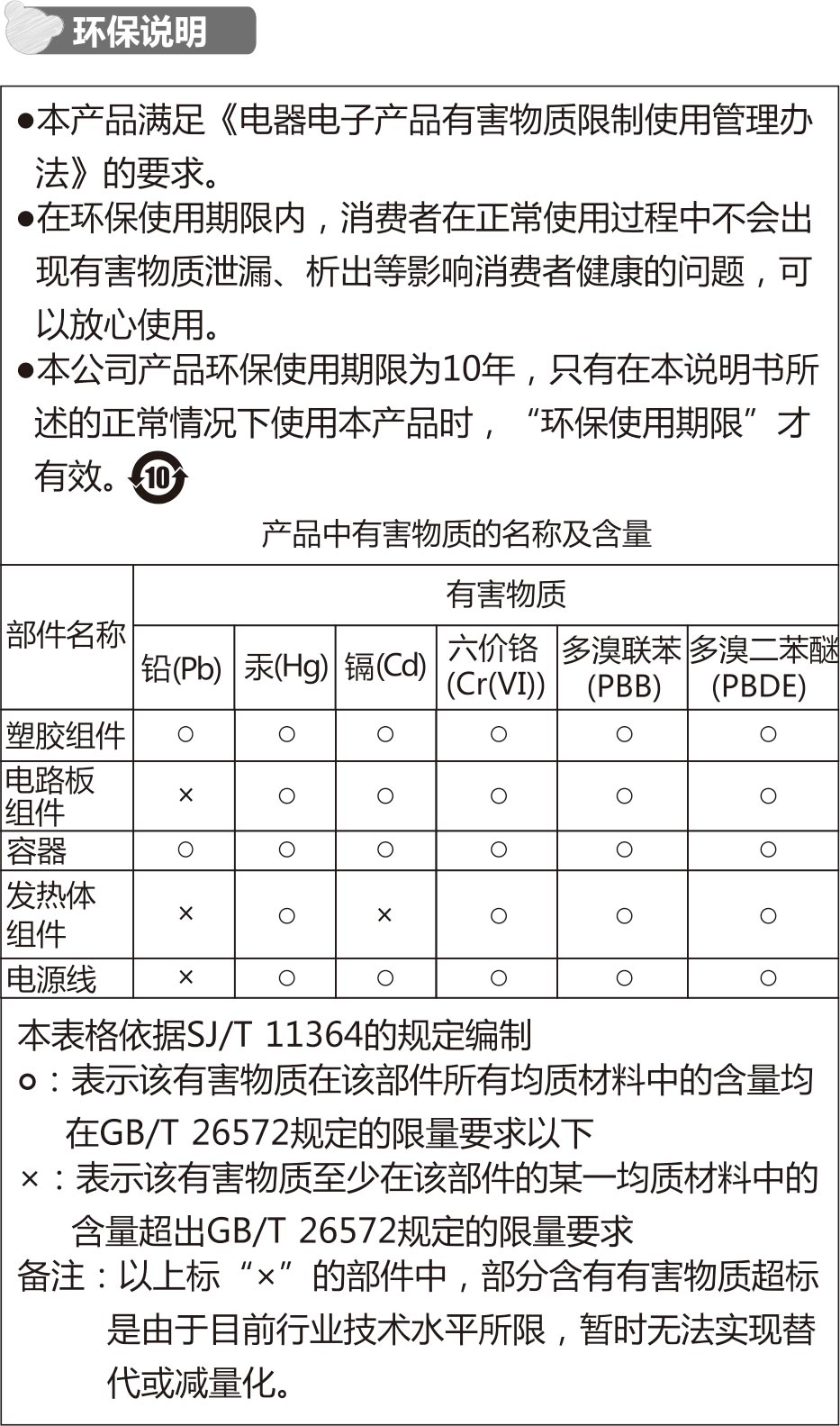 环保说明

• 本产品满足《电器电子产品有害物质限制使用管理办法》的要求。
• 在环保使用期限内，消费者在正常使用过程中不会出现有害物质泄漏、析出等影响消费者健康的问题，可以放心使用。
• 本公司产品环保使用期限为10年，只有在本说明书所述的正常情况下使用本产品时，“环保使用期限”才有效。10

产品中有害物质的名称及含量

| 部件名称 | 有害物质 | | | | | |
|---|---|---|---|---|---|---|
| | 铅(Pb) | 汞(Hg) | 镉(Cd) | 六价铬(Cr(VI)) | 多溴联苯(PBB) | 多溴二苯醚(PBDE) |
| 塑胶组件 | ○ | ○ | ○ | ○ | ○ | ○ |
| 电路板组件 | × | ○ | ○ | ○ | ○ | ○ |
| 容器 | ○ | ○ | ○ | ○ | ○ | ○ |
| 发热体组件 | × | ○ | × | ○ | ○ | ○ |
| 电源线 | × | ○ | ○ | ○ | ○ | ○ |

本表格依据SJ/T 11364的规定编制
○：表示该有害物质在该部件所有均质材料中的含量均在GB/T 26572规定的限量要求以下
×：表示该有害物质至少在该部件的某一均质材料中的含量超出GB/T 26572规定的限量要求
备注：以上标“×”的部件中，部分含有有害物质超标是由于目前行业技术水平所限，暂时无法实现替代或减量化。